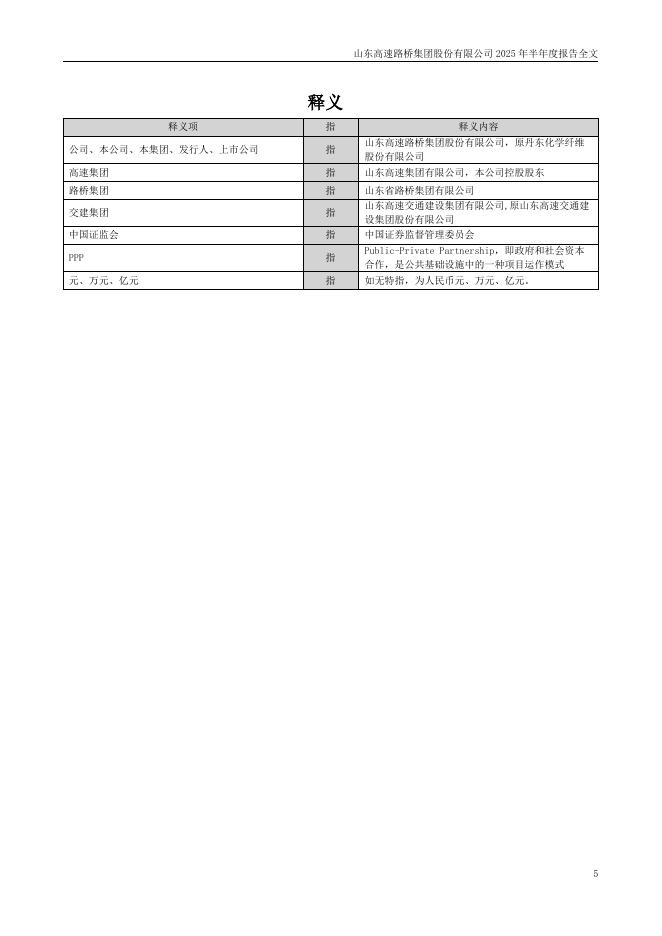 山东高速路桥集团股份有限公司 2025 年半年度报告全文

释义

| 释义项 | 指 | 释义内容 |
|---|---|---|
| 公司、本公司、本集团、发行人、上市公司 | 指 | 山东高速路桥集团股份有限公司，原丹东化学纤维股份有限公司 |
| 高速集团 | 指 | 山东高速集团有限公司，本公司控股股东 |
| 路桥集团 | 指 | 山东省路桥集团有限公司 |
| 交建集团 | 指 | 山东高速交通建设集团有限公司,原山东高速交通建设集团股份有限公司 |
| 中国证监会 | 指 | 中国证券监督管理委员会 |
| PPP | 指 | Public-Private Partnership，即政府和社会资本合作，是公共基础设施中的一种项目运作模式 |
| 元、万元、亿元 | 指 | 如无特指，为人民币元、万元、亿元。 |

5